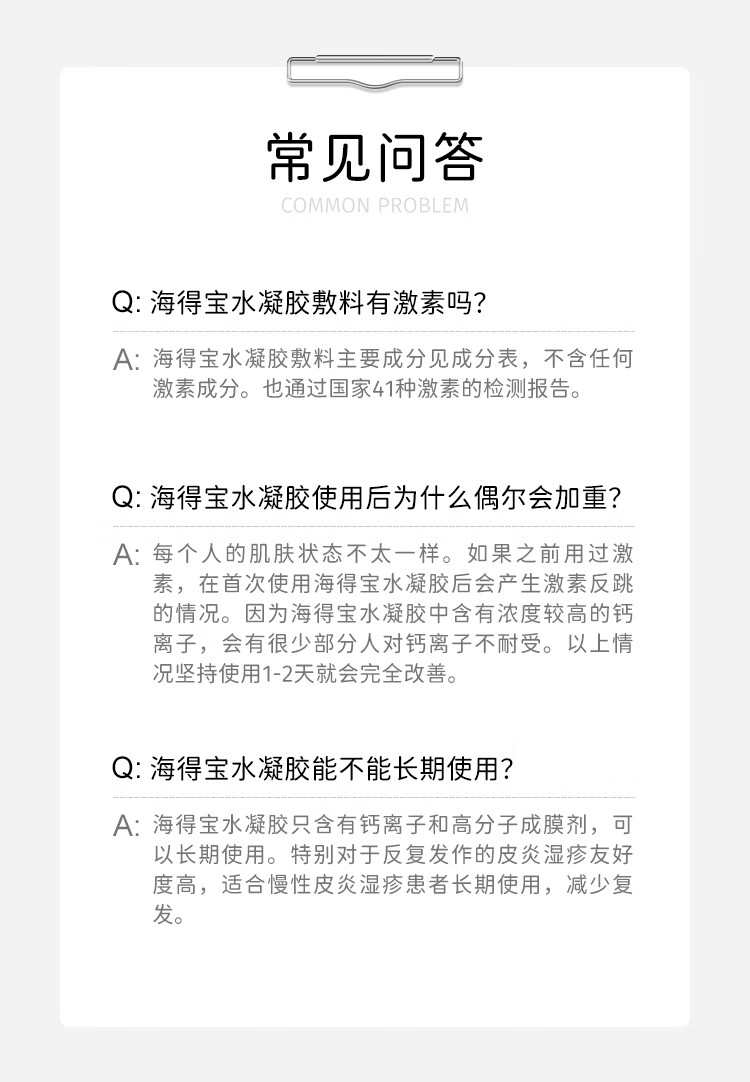 常见问答
COMMON PROBLEM

Q:海得宝水凝胶敷料有激素吗?

A:海得宝水凝胶敷料主要成分见成分表，不含任何激素成分。也通过国家41种激素的检测报告。

Q:海得宝水凝胶使用后为什么偶尔会加重?

A:每个人的肌肤状态不太一样。如果之前用过激素，在首次使用海得宝水凝胶后会产生激素反跳的情况。因为海得宝水凝胶中含有浓度较高的钙离子，会有很少部分人对钙离子不耐受。以上情况坚持使用1-2天就会完全改善。

Q:海得宝水凝胶能不能长期使用?

A:海得宝水凝胶只含有钙离子和高分子成膜剂，可以长期使用。特别对于反复发作的皮炎湿疹友好度高，适合慢性皮炎湿疹患者长期使用，减少复发。